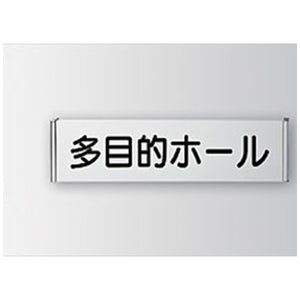 多目的ホール